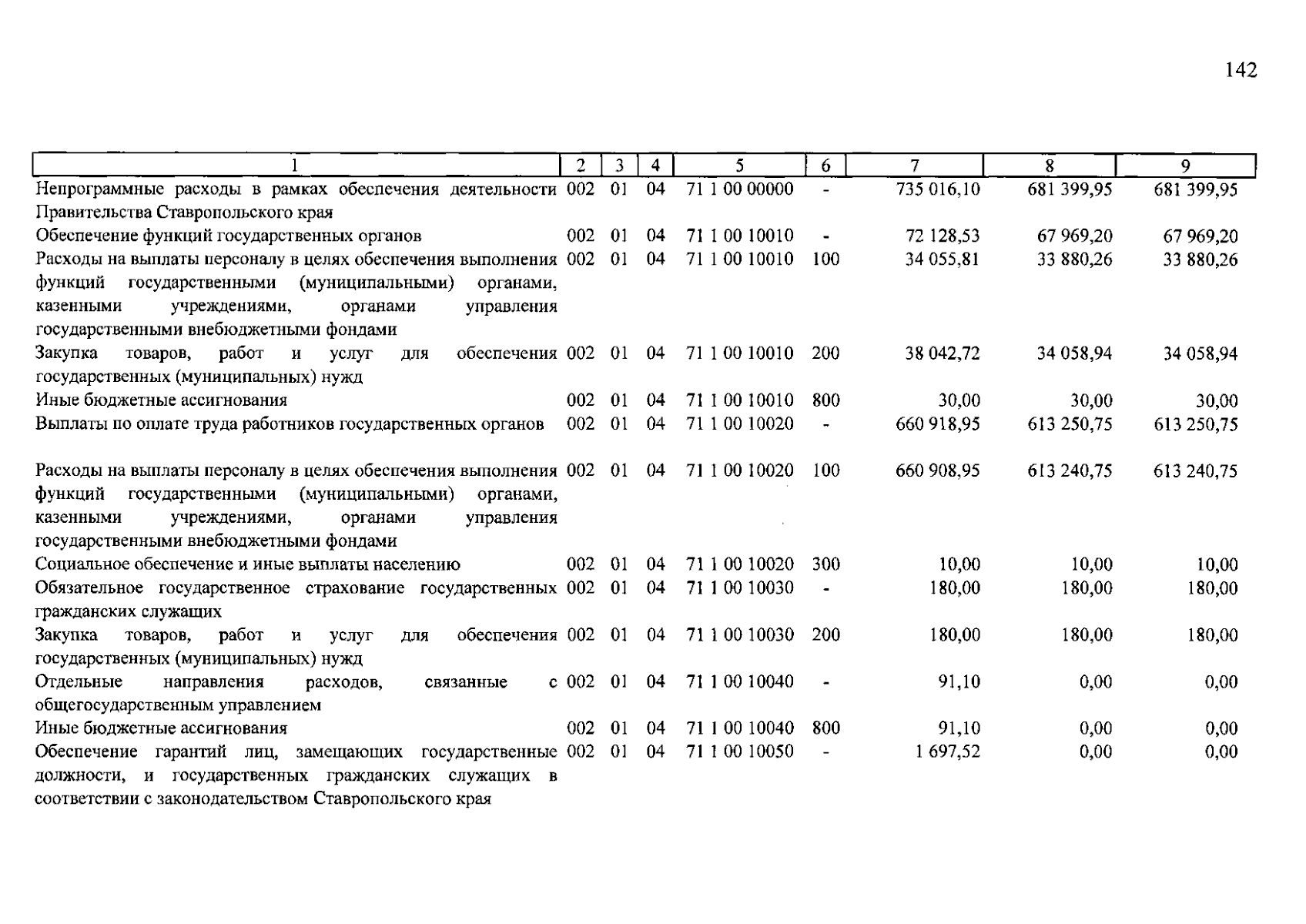 142

| 1 | 2 | 3 | 4 | 5 | 6 | 7 | 8 | 9 |
|---|---|---|---|---|---|---|---|---|
| Непрограммные расходы в рамках обеспечения деятельности Правительства Ставропольского края | 002 | 01 | 04 | 71 1 00 00000 | - | 735 016,10 | 681 399,95 | 681 399,95 |
| Обеспечение функций государственных органов | 002 | 01 | 04 | 71 1 00 10010 | - | 72 128,53 | 67 969,20 | 67 969,20 |
| Расходы на выплаты персоналу в целях обеспечения выполнения функций государственными (муниципальными) органами, казенными учреждениями, органами управления государственными внебюджетными фондами | 002 | 01 | 04 | 71 1 00 10010 | 100 | 34 055,81 | 33 880,26 | 33 880,26 |
| Закупка товаров, работ и услуг для обеспечения государственных (муниципальных) нужд | 002 | 01 | 04 | 71 1 00 10010 | 200 | 38 042,72 | 34 058,94 | 34 058,94 |
| Иные бюджетные ассигнования | 002 | 01 | 04 | 71 1 00 10010 | 800 | 30,00 | 30,00 | 30,00 |
| Выплаты по оплате труда работников государственных органов | 002 | 01 | 04 | 71 1 00 10020 | - | 660 918,95 | 613 250,75 | 613 250,75 |
| Расходы на выплаты персоналу в целях обеспечения выполнения функций государственными (муниципальными) органами, казенными учреждениями, органами управления государственными внебюджетными фондами | 002 | 01 | 04 | 71 1 00 10020 | 100 | 660 908,95 | 613 240,75 | 613 240,75 |
| Социальное обеспечение и иные выплаты населению | 002 | 01 | 04 | 71 1 00 10020 | 300 | 10,00 | 10,00 | 10,00 |
| Обязательное государственное страхование государственных гражданских служащих | 002 | 01 | 04 | 71 1 00 10030 | - | 180,00 | 180,00 | 180,00 |
| Закупка товаров, работ и услуг для обеспечения государственных (муниципальных) нужд | 002 | 01 | 04 | 71 1 00 10030 | 200 | 180,00 | 180,00 | 180,00 |
| Отдельные направления расходов, связанные с общегосударственным управлением | 002 | 01 | 04 | 71 1 00 10040 | - | 91,10 | 0,00 | 0,00 |
| Иные бюджетные ассигнования | 002 | 01 | 04 | 71 1 00 10040 | 800 | 91,10 | 0,00 | 0,00 |
| Обеспечение гарантий лиц, замещающих государственные должности, и государственных гражданских служащих в соответствии с законодательством Ставропольского края | 002 | 01 | 04 | 71 1 00 10050 | - | 1 697,52 | 0,00 | 0,00 |